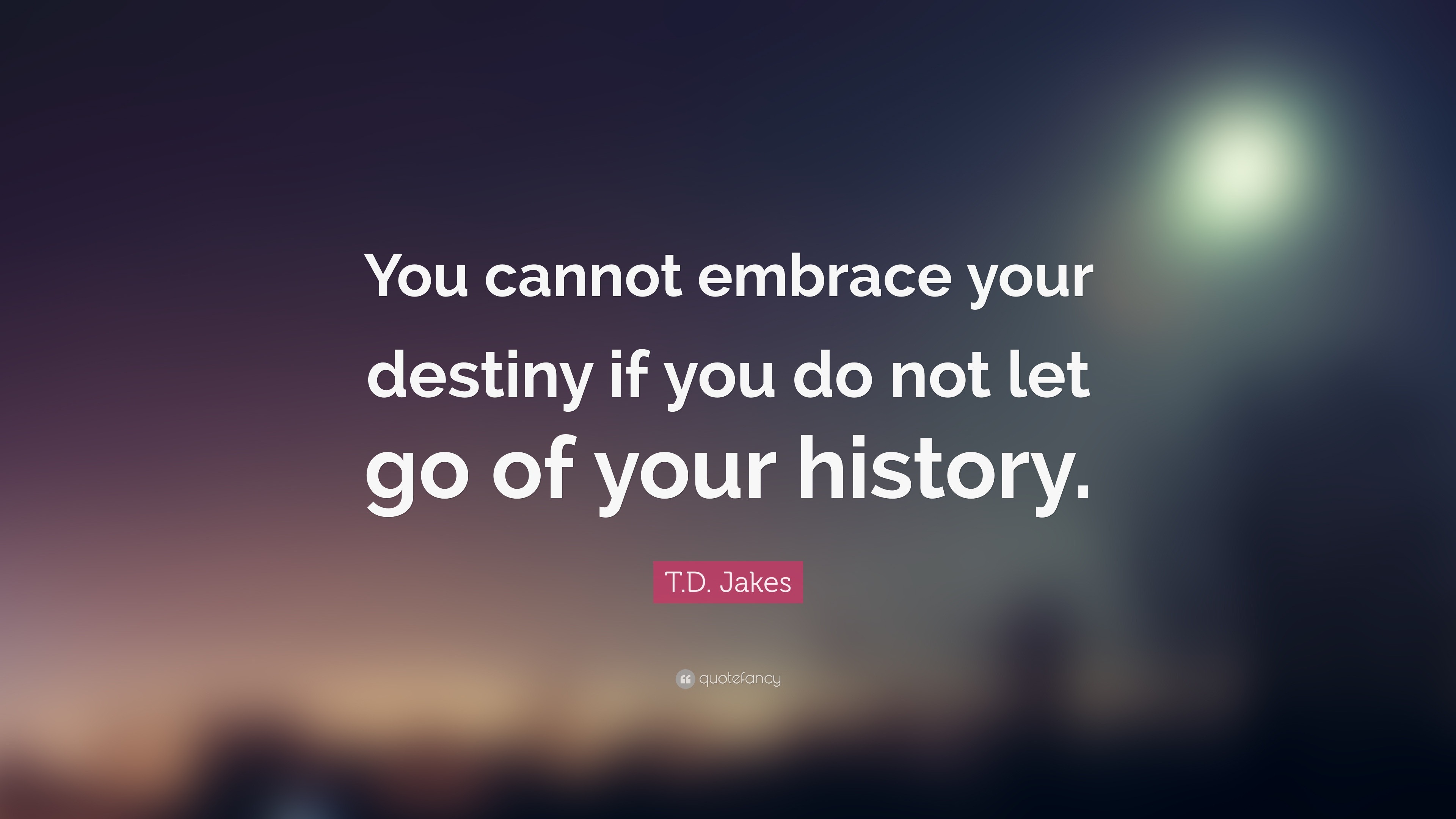 You cannot embrace your destiny if you do not let go of your history.

T.D. Jakes

quotefancy